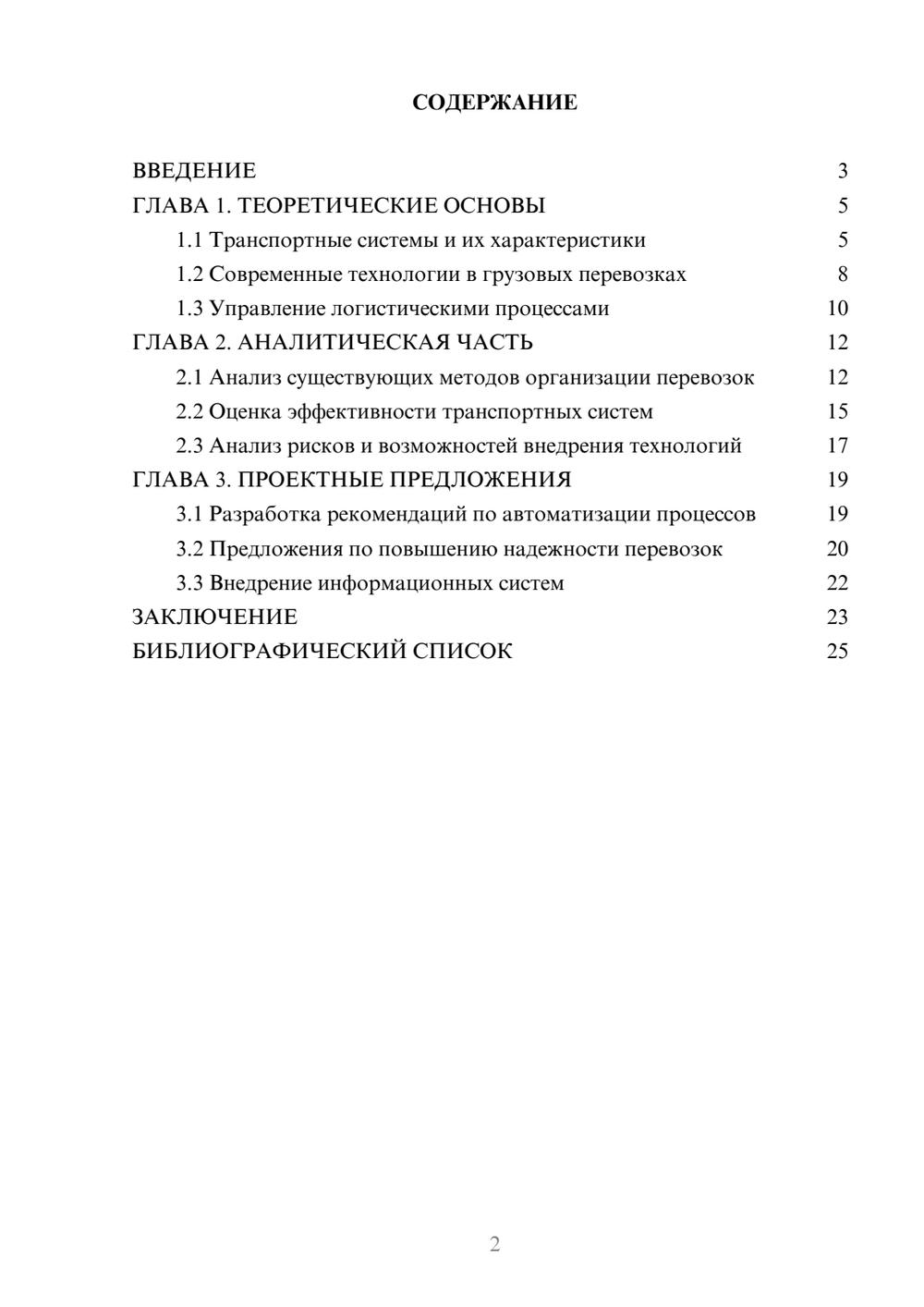 СОДЕРЖАНИЕ

ВВЕДЕНИЕ 3
ГЛАВА 1. ТЕОРЕТИЧЕСКИЕ ОСНОВЫ 5
1.1 Транспортные системы и их характеристики 5
1.2 Современные технологии в грузовых перевозках 8
1.3 Управление логистическими процессами 10
ГЛАВА 2. АНАЛИТИЧЕСКАЯ ЧАСТЬ 12
2.1 Анализ существующих методов организации перевозок 12
2.2 Оценка эффективности транспортных систем 15
2.3 Анализ рисков и возможностей внедрения технологий 17
ГЛАВА 3. ПРОЕКТНЫЕ ПРЕДЛОЖЕНИЯ 19
3.1 Разработка рекомендаций по автоматизации процессов 19
3.2 Предложения по повышению надежности перевозок 20
3.3 Внедрение информационных систем 22
ЗАКЛЮЧЕНИЕ 23
БИБЛИОГРАФИЧЕСКИЙ СПИСОК 25

2